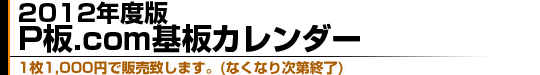 2012年度版
P板.com基板カレンダー

1枚1,000円で販売致します。(なくなり次第終了)